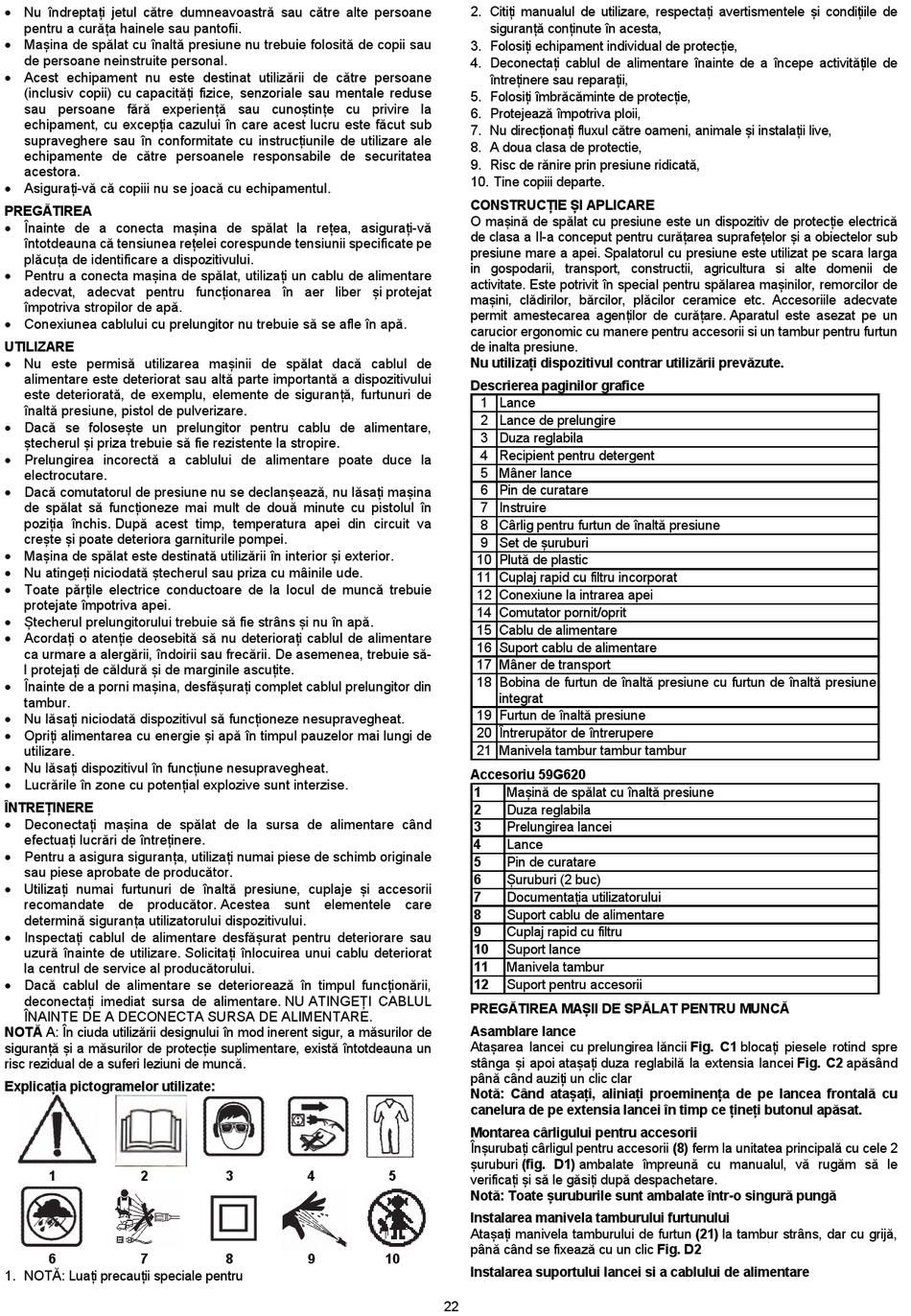 • Nu îndreptați jetul către dumneavoastră sau către alte persoane pentru a curăța hainele sau pantofii.
• Mașina de spălat cu înaltă presiune nu trebuie folosită de copii sau de persoane neinstruite personal.
• Acest echipament nu este destinat utilizării de către persoane (inclusiv copii) cu capacități fizice, senzoriale sau mentale reduse sau persoane fără experiență sau cunoștințe cu privire la echipament, cu excepția cazului în care acest lucru este făcut sub supraveghere sau în conformitate cu instrucțiunile de utilizare ale echipamente de către persoanele responsabile de securitatea acestora.
• Asigurați-vă că copiii nu se joacă cu echipamentul.

PREGĂTIREA
• Înainte de a conecta mașina de spălat la rețea, asigurați-vă întotdeauna că tensiunea rețelei corespunde tensiunii specificate pe plăcuța de identificare a dispozitivului.
• Pentru a conecta mașina de spălat, utilizați un cablu de alimentare adecvat, adecvat pentru funcționarea în aer liber și protejat împotriva stropilor de apă.
• Conexiunea cablului cu prelungitor nu trebuie să se afle în apă.

UTILIZARE
• Nu este permisă utilizarea mașinii de spălat dacă cablul de alimentare este deteriorat sau altă parte importantă a dispozitivului este deteriorată, de exemplu, elemente de siguranță, furtunuri de înaltă presiune, pistol de pulverizare.
• Dacă se folosește un prelungitor pentru cablu de alimentare, ștecherul și priza trebuie să fie rezistente la stropire.
• Prelungirea incorectă a cablului de alimentare poate duce la electrocutare.
• Dacă comutatorul de presiune nu se declanșează, nu lăsați mașina de spălat să funcționeze mai mult de două minute cu pistolul în poziția închis. După acest timp, temperatura apei din circuit va crește și poate deteriora garniturile pompei.
• Mașina de spălat este destinată utilizării în interior și exterior.
• Nu atingeți niciodată ștecherul sau priza cu mâinile ude.
• Toate părțile electrice conductoare de la locul de muncă trebuie protejate împotriva apei.
• Ștecherul prelungitorului trebuie să fie strâns și nu în apă.
• Acordați o atenție deosebită să nu deteriorați cablul de alimentare ca urmare a alergării, îndoirii sau frecării. De asemenea, trebuie să-l protejați de căldură și de marginile ascuțite.
• Înainte de a porni mașina, desfășurați complet cablul prelungitor din tambur.
• Nu lăsați niciodată dispozitivul să funcționeze nesupravegheat.
• Opriți alimentarea cu energie și apă în timpul pauzelor mai lungi de utilizare.
• Nu lăsați dispozitivul în funcțiune nesupravegheat.
• Lucrările în zone cu potențial explozive sunt interzise.

ÎNTREȚINERE
• Deconectați mașina de spălat de la sursa de alimentare când efectuați lucrări de întreținere.
• Pentru a asigura siguranța, utilizați numai piese de schimb originale sau piese aprobate de producător.
• Utilizați numai furtunuri de înaltă presiune, cuplaje și accesorii recomandate de producător. Acestea sunt elementele care determină siguranța utilizatorului dispozitivului.
• Inspectați cablul de alimentare desfășurat pentru deteriorare sau uzură înainte de utilizare. Solicitați înlocuirea unui cablu deteriorat la centrul de service al producătorului.
• Dacă cablul de alimentare se deteriorează în timpul funcționării, deconectați imediat sursa de alimentare. NU ATINGEȚI CABLUL ÎNAINTE DE A DECONECTA SURSA DE ALIMENTARE.
NOTĂ A: În ciuda utilizării designului în mod inerent sigur, a măsurilor de siguranță și a măsurilor de protecție suplimentare, există întotdeauna un risc rezidual de a suferi leziuni de muncă.

Explicația pictogramelor utilizate:
1 2 3 4 5
6 7 8 9 10
1. NOTĂ: Luați precauții speciale pentru
2. Citiți manualul de utilizare, respectați avertismentele și condițiile de siguranță conținute în acesta,
3. Folosiți echipament individual de protecție,
4. Deconectați cablul de alimentare înainte de a începe activitățile de întreținere sau reparații,
5. Folosiți îmbrăcăminte de protecție,
6. Protejează împotriva ploii,
7. Nu direcționați fluxul către oameni, animale și instalații live,
8. A doua clasa de protectie,
9. Risc de rănire prin presiune ridicată,
10. Tine copiii departe.

CONSTRUCȚIE ȘI APLICARE
O mașină de spălat cu presiune este un dispozitiv de protecție electrică de clasa a II-a conceput pentru curățarea suprafețelor și a obiectelor sub presiune mare a apei. Spalatorul cu presiune este utilizat pe scara larga in gospodarii, transport, constructii, agricultura si alte domenii de activitate. Este potrivit în special pentru spălarea mașinilor, remorcilor de mașini, clădirilor, bărcilor, plăcilor ceramice etc. Accesoriile adecvate permit amestecarea agenților de curățare. Aparatul este asezat pe un carucior ergonomic cu manere pentru accesorii si un tambur pentru furtun de inalta presiune.
Nu utilizați dispozitivul contrar utilizării prevăzute.

Descrierea paginilor grafice
| 1 | Lance |
|---|---|
| 2 | Lance de prelungire |
| 3 | Duza reglabila |
| 4 | Recipient pentru detergent |
| 5 | Mâner lance |
| 6 | Pin de curatare |
| 7 | Instruire |
| 8 | Cârlig pentru furtun de înaltă presiune |
| 9 | Set de șuruburi |
| 10 | Plută de plastic |
| 11 | Cuplaj rapid cu filtru incorporat |
| 12 | Conexiune la intrarea apei |
| 14 | Comutator pornit/oprit |
| 15 | Cablu de alimentare |
| 16 | Suport cablu de alimentare |
| 17 | Mâner de transport |
| 18 | Bobina de furtun de înaltă presiune cu furtun de înaltă presiune integrat |
| 19 | Furtun de înaltă presiune |
| 20 | Întrerupător de întrerupere |
| 21 | Manivela tambur tambur tambur |

Accesoriu 59G620
| 1 | Mașină de spălat cu înaltă presiune |
|---|---|
| 2 | Duza reglabila |
| 3 | Prelungirea lancei |
| 4 | Lance |
| 5 | Pin de curatare |
| 6 | Șuruburi (2 buc) |
| 7 | Documentația utilizatorului |
| 8 | Suport cablu de alimentare |
| 9 | Cuplaj rapid cu filtru |
| 10 | Suport lance |
| 11 | Manivela tambur |
| 12 | Suport pentru accesorii |

PREGĂTIREA MAȘII DE SPĂLAT PENTRU MUNCĂ
Asamblare lance
Atașarea lancei cu prelungirea lăncii Fig. C1 blocați piesele rotind spre stânga și apoi atașați duza reglabilă la extensia lancei Fig. C2 apăsând până când auziți un clic clar
Notă: Când atașați, aliniați proeminența de pe lancea frontală cu canelura de pe extensia lancei în timp ce țineți butonul apăsat.
Montarea cârligului pentru accesorii
Înșurubați cârligul pentru accesorii (8) ferm la unitatea principală cu cele 2 șuruburi (fig. D1) ambalate împreună cu manualul, vă rugăm să le verificați și să le găsiți după despachetare.
Notă: Toate șuruburile sunt ambalate într-o singură pungă
Instalarea manivela tamburului furtunului
Atașați manivela tamburului de furtun (21) la tambur strâns, dar cu grijă, până când se fixează cu un clic Fig. D2
Instalarea suportului lancei si a cablului de alimentare

22